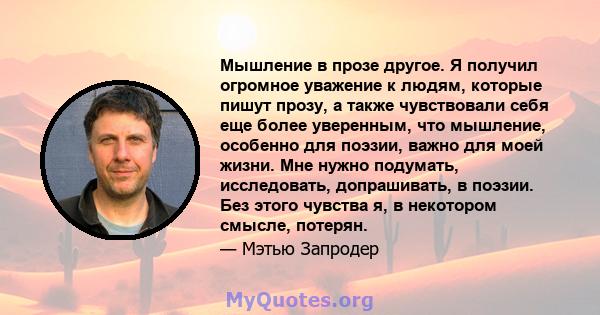 Мышление в прозе другое. Я получил огромное уважение к людям, которые пишут прозу, а также чувствовали себя еще более уверенным, что мышление, особенно для поэзии, важно для моей жизни. Мне нужно подумать, исследовать, допрашивать, в поэзии. Без этого чувства я, в некотором смысле, потерян.

— Мэтью Запродер

MyQuotes.org